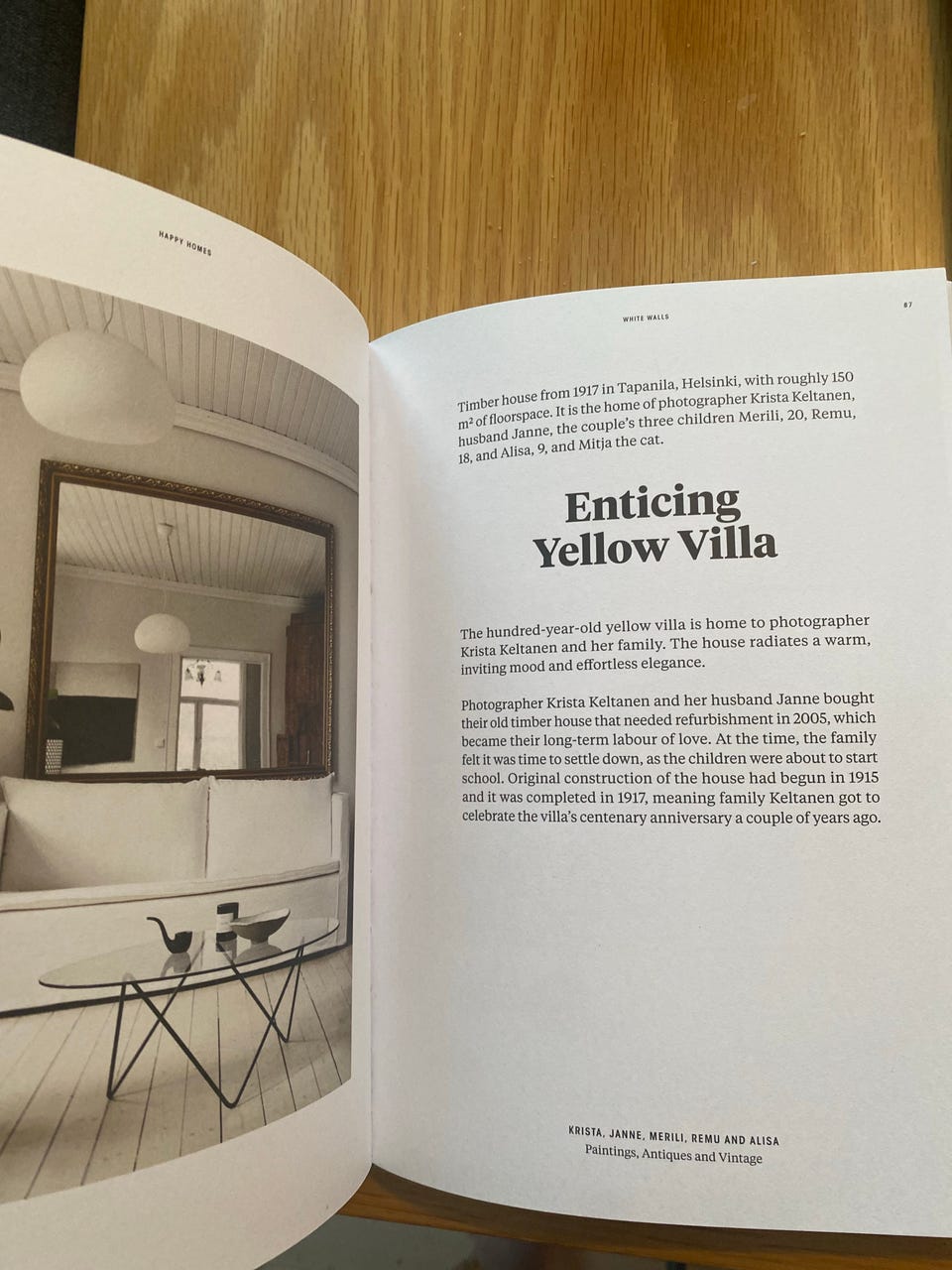 HAPPY HOMES

WHITE WALLS

87

Timber house from 1917 in Tapanila, Helsinki, with roughly 150 $m^2$ of floorspace. It is the home of photographer Krista Keltanen, husband Janne, the couple's three children Merili, 20, Remu, 18, and Alisa, 9, and Mitja the cat.

Enticing Yellow Villa

The hundred-year-old yellow villa is home to photographer Krista Keltanen and her family. The house radiates a warm, inviting mood and effortless elegance.

Photographer Krista Keltanen and her husband Janne bought their old timber house that needed refurbishment in 2005, which became their long-term labour of love. At the time, the family felt it was time to settle down, as the children were about to start school. Original construction of the house had begun in 1915 and it was completed in 1917, meaning family Keltanen got to celebrate the villa's centenary anniversary a couple of years ago.

KRISTA, JANNE, MERILI, REMU AND ALISA
Paintings, Antiques and Vintage